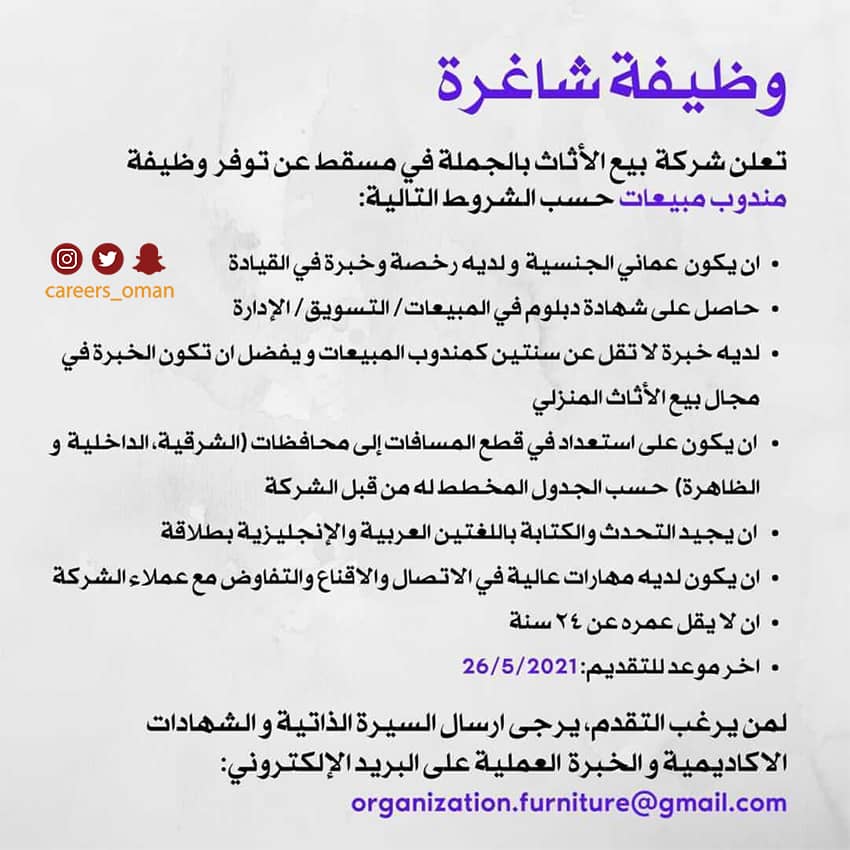 وظيفة شاغرة

تعلن شركة بيع الأثاث بالجملة في مسقط عن توفر وظيفة مندوب مبيعات حسب الشروط التالية:

careers_oman

• ان يكون عماني الجنسية و لديه رخصة وخبرة في القيادة
• حاصل على شهادة دبلوم في المبيعات / التسويق / الإدارة
• لديه خبرة لا تقل عن سنتين كمندوب المبيعات و يفضل ان تكون الخبرة في مجال بيع الأثاث المنزلي
• ان يكون على استعداد في قطع المسافات إلى محافظات (الشرقية، الداخلية و الظاهرة) حسب الجدول المخطط له من قبل الشركة
• ان يجيد التحدث والكتابة باللغتين العربية والإنجليزية بطلاقة
• ان يكون لديه مهارات عالية في الاتصال والاقناع والتفاوض مع عملاء الشركة
• ان لا يقل عمره عن ٢٤ سنة
• اخر موعد للتقديم: 26/5/2021

لمن يرغب التقدم، يرجى ارسال السيرة الذاتية و الشهادات الاكاديمية و الخبرة العملية على البريد الإلكتروني:
organization.furniture@gmail.com